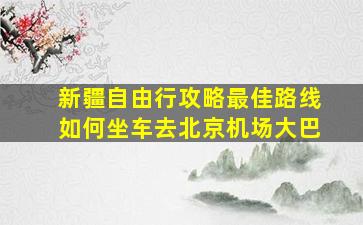 新疆自由行攻略最佳路线
如何坐车去北京机场大巴